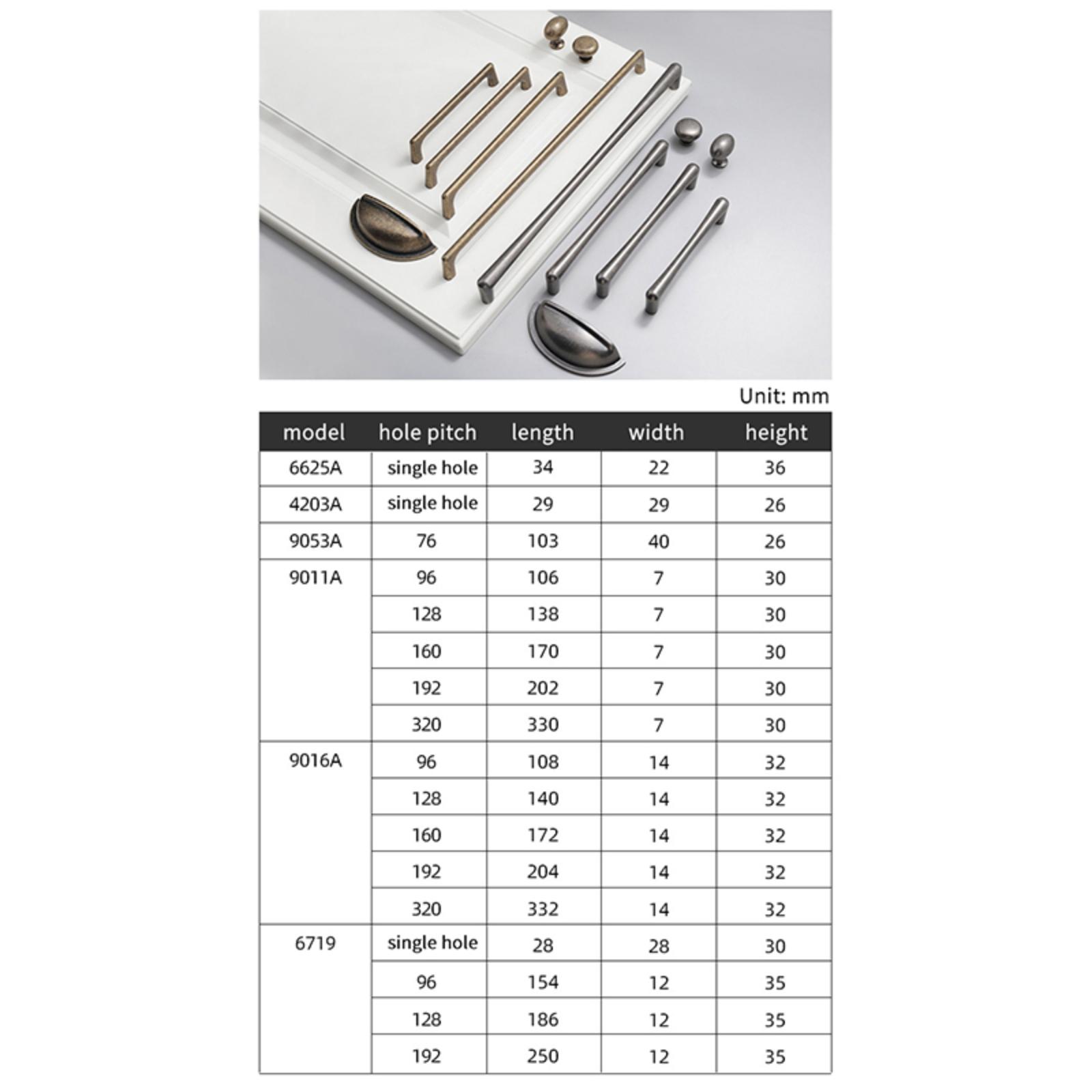 Unit: mm

| model | hole pitch | length | width | height |
|---|---|---|---|---|
| 6625A | single hole | 34 | 22 | 36 |
| 4203A | single hole | 29 | 29 | 26 |
| 9053A | 76 | 103 | 40 | 26 |
| 9011A | 96 | 106 | 7 | 30 |
| | 128 | 138 | 7 | 30 |
| | 160 | 170 | 7 | 30 |
| | 192 | 202 | 7 | 30 |
| | 320 | 330 | 7 | 30 |
| 9016A | 96 | 108 | 14 | 32 |
| | 128 | 140 | 14 | 32 |
| | 160 | 172 | 14 | 32 |
| | 192 | 204 | 14 | 32 |
| | 320 | 332 | 14 | 32 |
| 6719 | single hole | 28 | 28 | 30 |
| | 96 | 154 | 12 | 35 |
| | 128 | 186 | 12 | 35 |
| | 192 | 250 | 12 | 35 |